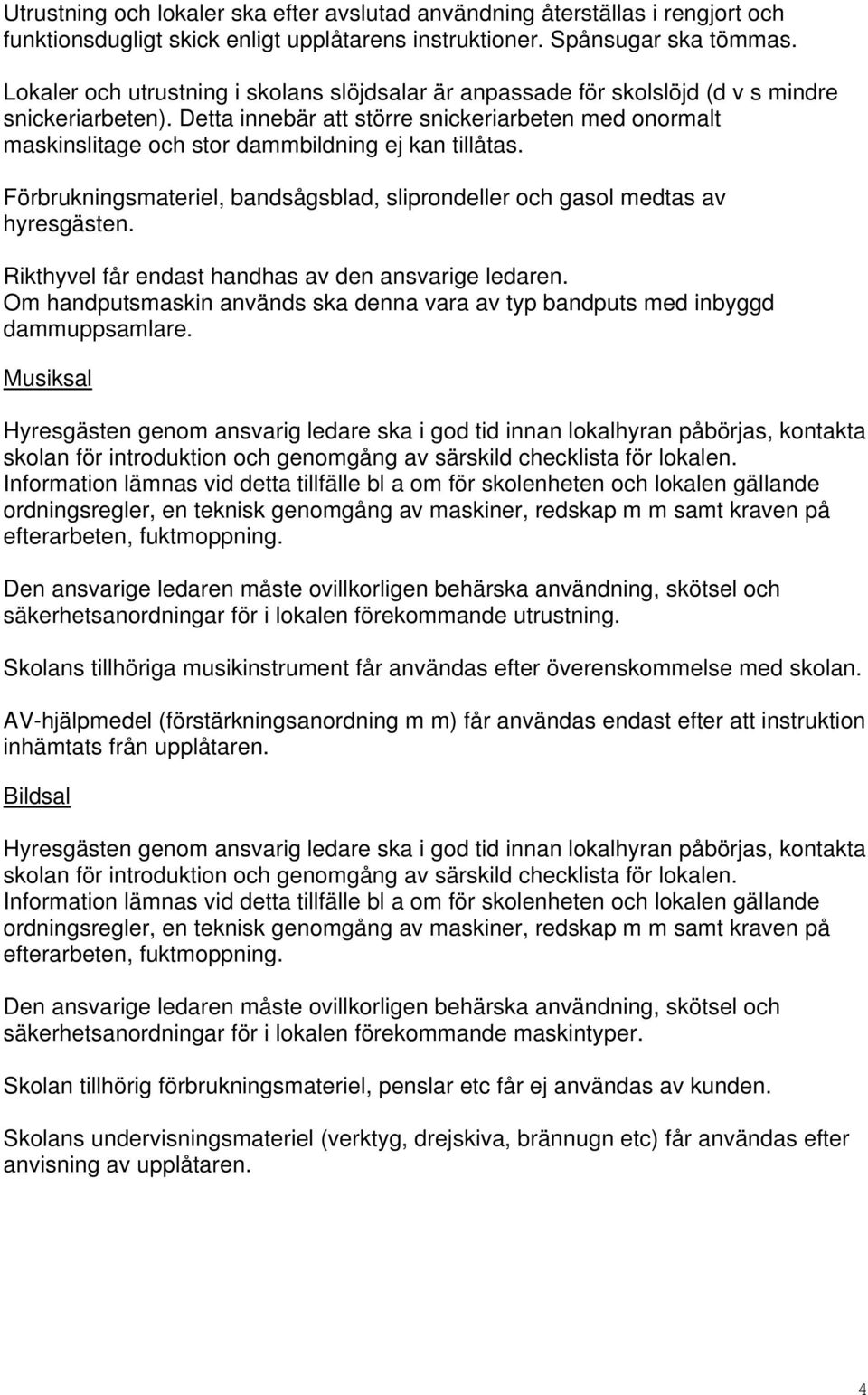 Utrustning och lokaler ska efter avslutad användning återställas i rengjort och funktionsdugligt skick enligt upplåtarens instruktioner. Spånsugar ska tömmas.

Lokaler och utrustning i skolans slöjdsalar är anpassade för skolslöjd (d v s mindre snickeriarbeten). Detta innebär att större snickeriarbeten med onormalt maskinslitage och stor dammbildning ej kan tillåtas.

Förbrukningsmateriel, bandsågsblad, sliprondeller och gasol medtas av hyresgästen.

Rikthyvel får endast handhas av den ansvarige ledaren.
Om handputsmaskin används ska denna vara av typ bandputs med inbyggd dammuppsamlare.

Musiksal

Hyresgästen genom ansvarig ledare ska i god tid innan lokalhyran påbörjas, kontakta skolan för introduktion och genomgång av särskild checklista för lokalen.
Information lämnas vid detta tillfälle bl a om för skolenheten och lokalen gällande ordningsregler, en teknisk genomgång av maskiner, redskap m m samt kraven på efterarbeten, fuktmoppning.

Den ansvarige ledaren måste ovillkorligen behärska användning, skötsel och säkerhetsanordningar för i lokalen förekommande utrustning.

Skolans tillhöriga musikinstrument får användas efter överenskommelse med skolan.

AV-hjälpmedel (förstärkningsanordning m m) får användas endast efter att instruktion inhämtats från upplåtaren.

Bildsal

Hyresgästen genom ansvarig ledare ska i god tid innan lokalhyran påbörjas, kontakta skolan för introduktion och genomgång av särskild checklista för lokalen.
Information lämnas vid detta tillfälle bl a om för skolenheten och lokalen gällande ordningsregler, en teknisk genomgång av maskiner, redskap m m samt kraven på efterarbeten, fuktmoppning.

Den ansvarige ledaren måste ovillkorligen behärska användning, skötsel och säkerhetsanordningar för i lokalen förekommande maskintyper.

Skolan tillhörig förbrukningsmateriel, penslar etc får ej användas av kunden.

Skolans undervisningsmateriel (verktyg, drejskiva, brännugn etc) får användas efter anvisning av upplåtaren.

4